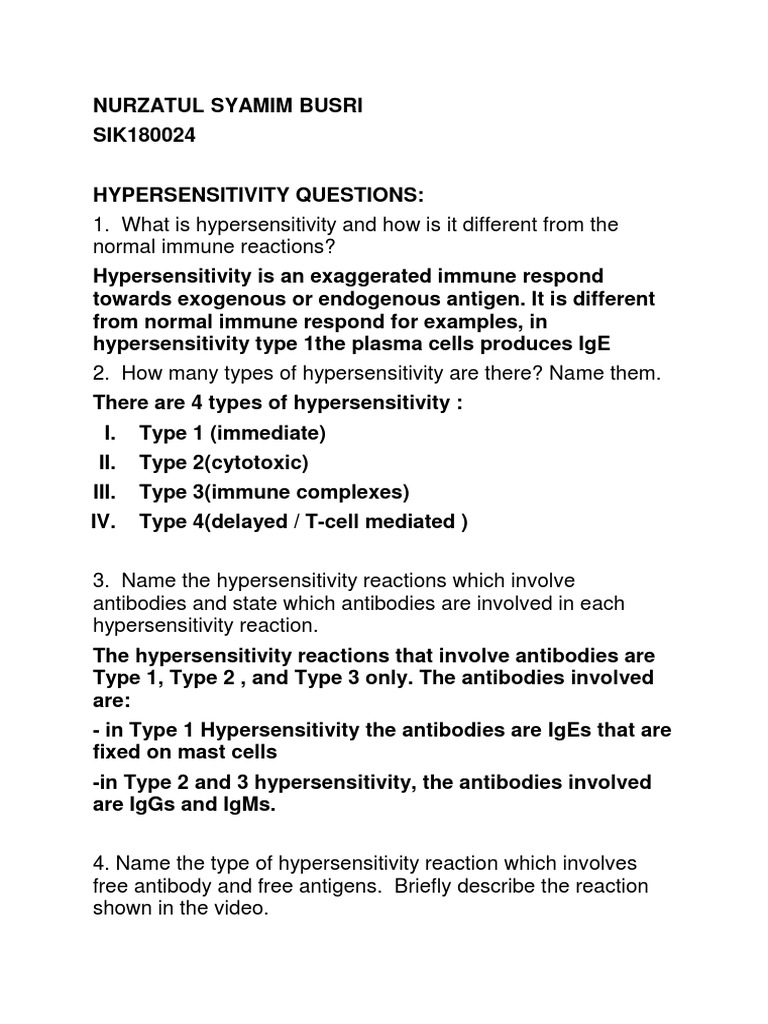 NURZATUL SYAMIM BUSRI
SIK180024

HYPERSENSITIVITY QUESTIONS:

1. What is hypersensitivity and how is it different from the normal immune reactions?

Hypersensitivity is an exaggerated immune respond towards exogenous or endogenous antigen. It is different from normal immune respond for examples, in hypersensitivity type 1the plasma cells produces IgE

2. How many types of hypersensitivity are there? Name them.

There are 4 types of hypersensitivity :

I. Type 1 (immediate)
II. Type 2(cytotoxic)
III. Type 3(immune complexes)
IV. Type 4(delayed / T-cell mediated )

3. Name the hypersensitivity reactions which involve antibodies and state which antibodies are involved in each hypersensitivity reaction.

The hypersensitivity reactions that involve antibodies are Type 1, Type 2 , and Type 3 only. The antibodies involved are:

- in Type 1 Hypersensitivity the antibodies are IgEs that are fixed on mast cells

-in Type 2 and 3 hypersensitivity, the antibodies involved are IgGs and IgMs.

4. Name the type of hypersensitivity reaction which involves free antibody and free antigens. Briefly describe the reaction shown in the video.